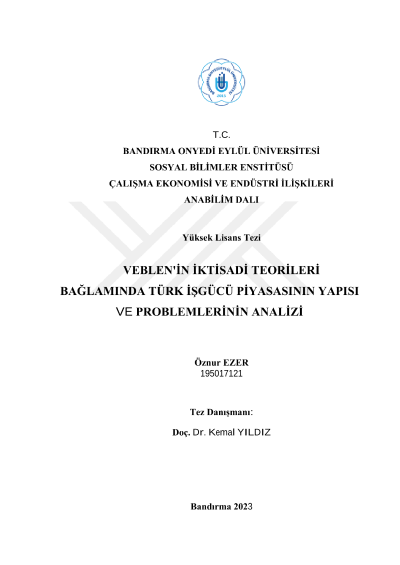 T.C.
BANDIRMA ONYEDİ EYLÜL ÜNİVERSİTESİ
SOSYAL BİLİMLER ENSTİTÜSÜ
ÇALIŞMA EKONOMİSİ VE ENDÜSTRİ İLİŞKİLERİ
ANABİLİM DALI

Yüksek Lisans Tezi

VEBLEN'İN İKTİSADİ TEORİLERİ
BAĞLAMINDA TÜRK İŞGÜCÜ PİYASASININ YAPISI
VE PROBLEMLERİNİN ANALİZİ

Öznur EZER
195017121

Tez Danışmanı:

Doç. Dr. Kemal YILDIZ

Bandırma 2023